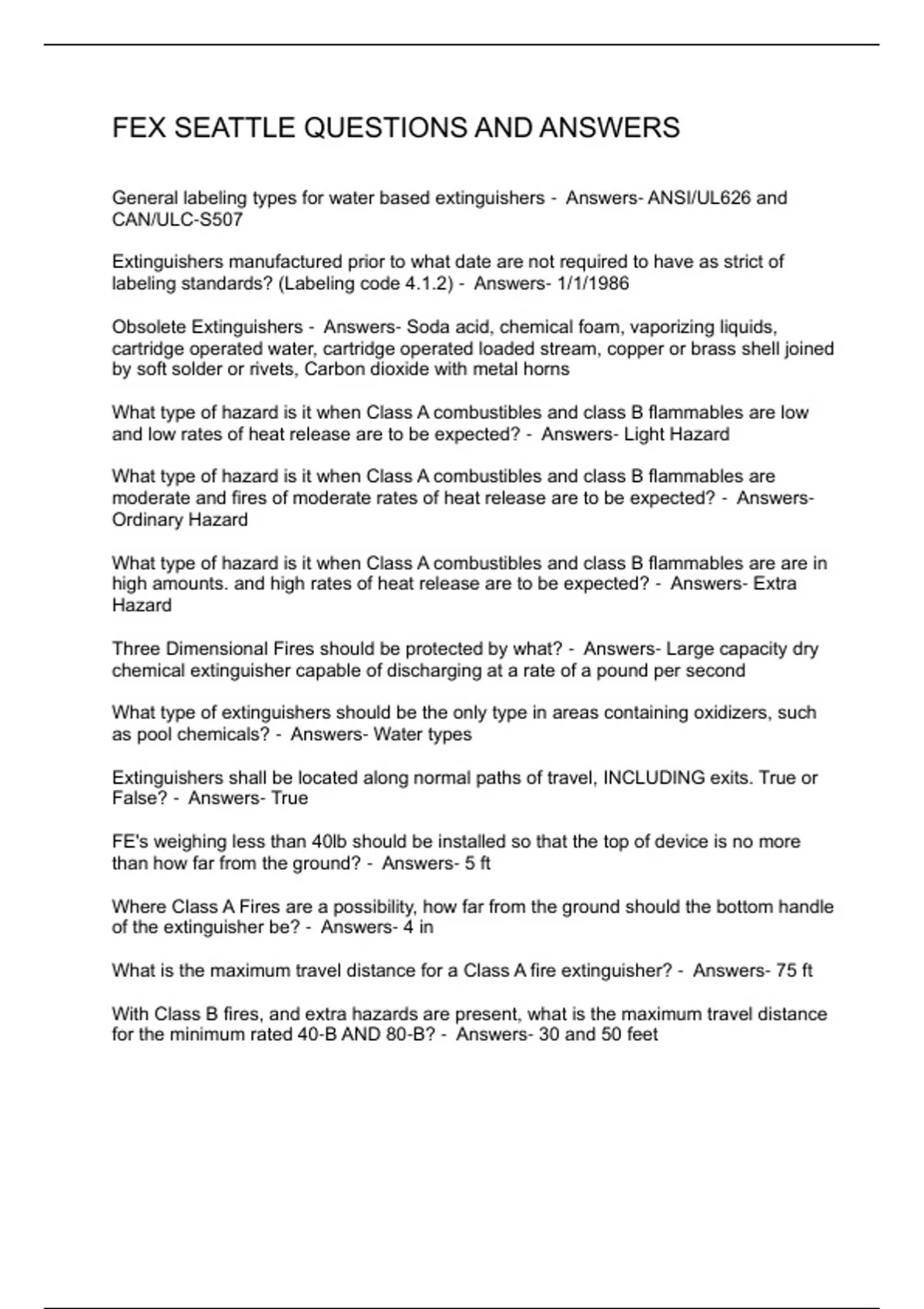 FEX SEATTLE QUESTIONS AND ANSWERS

General labeling types for water based extinguishers - Answers- ANSI/UL626 and CAN/ULC-S507

Extinguishers manufactured prior to what date are not required to have as strict of labeling standards? (Labeling code 4.1.2) - Answers- 1/1/1986

Obsolete Extinguishers - Answers- Soda acid, chemical foam, vaporizing liquids, cartridge operated water, cartridge operated loaded stream, copper or brass shell joined by soft solder or rivets, Carbon dioxide with metal horns

What type of hazard is it when Class A combustibles and class B flammables are low and low rates of heat release are to be expected? - Answers- Light Hazard

What type of hazard is it when Class A combustibles and class B flammables are moderate and fires of moderate rates of heat release are to be expected? - Answers- Ordinary Hazard

What type of hazard is it when Class A combustibles and class B flammables are are in high amounts. and high rates of heat release are to be expected? - Answers- Extra Hazard

Three Dimensional Fires should be protected by what? - Answers- Large capacity dry chemical extinguisher capable of discharging at a rate of a pound per second

What type of extinguishers should be the only type in areas containing oxidizers, such as pool chemicals? - Answers- Water types

Extinguishers shall be located along normal paths of travel, INCLUDING exits. True or False? - Answers- True

FE's weighing less than 40lb should be installed so that the top of device is no more than how far from the ground? - Answers- 5 ft

Where Class A Fires are a possibility, how far from the ground should the bottom handle of the extinguisher be? - Answers- 4 in

What is the maximum travel distance for a Class A fire extinguisher? - Answers- 75 ft

With Class B fires, and extra hazards are present, what is the maximum travel distance for the minimum rated 40-B AND 80-B? - Answers- 30 and 50 feet